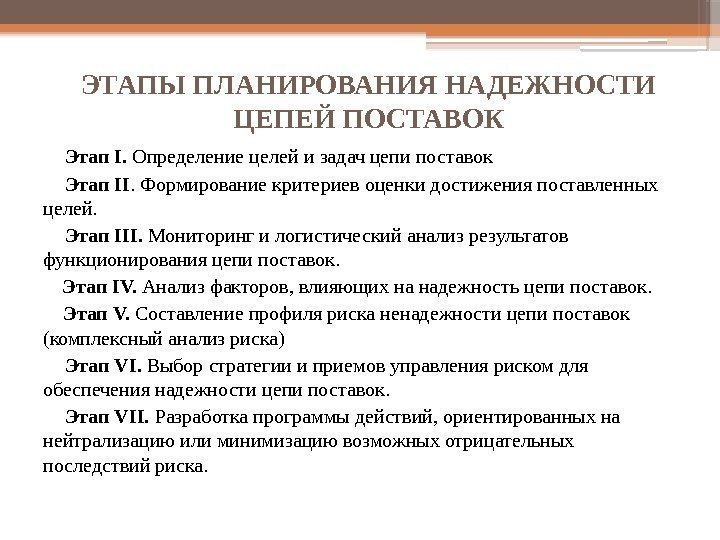 ЭТАПЫ ПЛАНИРОВАНИЯ НАДЕЖНОСТИ ЦЕПЕЙ ПОСТАВОК

Этап I. Определение целей и задач цепи поставок

Этап II. Формирование критериев оценки достижения поставленных целей.

Этап III. Мониторинг и логистический анализ результатов функционирования цепи поставок.

Этап IV. Анализ факторов, влияющих на надежность цепи поставок.

Этап V. Составление профиля риска ненадежности цепи поставок (комплексный анализ риска)

Этап VI. Выбор стратегии и приемов управления риском для обеспечения надежности цепи поставок.

Этап VII. Разработка программы действий, ориентированных на нейтрализацию или минимизацию возможных отрицательных последствий риска.